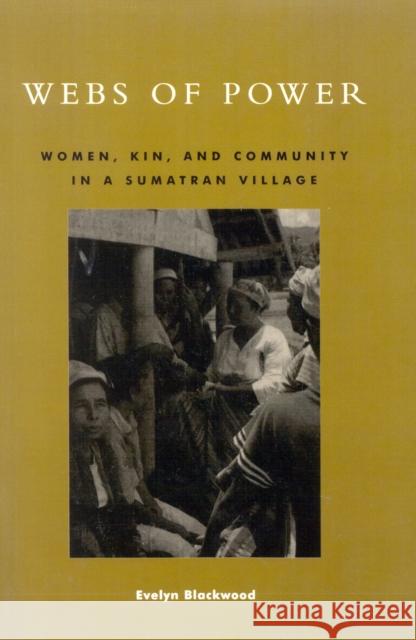 WEBS OF POWER

WOMEN, KIN, AND COMMUNITY IN A SUMATRAN VILLAGE

Evelyn Blackwood